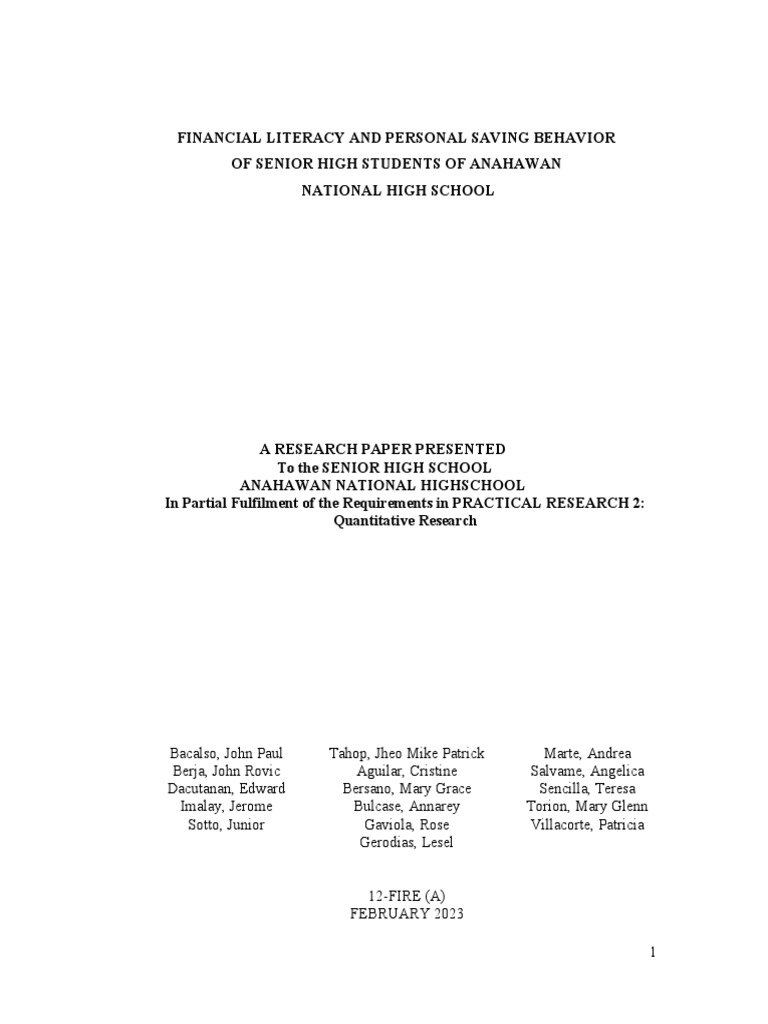 FINANCIAL LITERACY AND PERSONAL SAVING BEHAVIOR OF SENIOR HIGH STUDENTS OF ANAHAWAN NATIONAL HIGH SCHOOL

A RESEARCH PAPER PRESENTED
To the SENIOR HIGH SCHOOL
ANAHAWAN NATIONAL HIGHSCHOOL
In Partial Fulfilment of the Requirements in PRACTICAL RESEARCH 2: Quantitative Research

Bacalso, John Paul
Berja, John Rovic
Dacutanan, Edward
Imalay, Jerome
Sotto, Junior

Tahop, Jheo Mike Patrick
Aguilar, Cristine
Bersano, Mary Grace
Bulcase, Annarey
Gaviola, Rose
Gerodias, Lesel

Marte, Andrea
Salvame, Angelica
Sencilla, Teresa
Torion, Mary Glenn
Villacorte, Patricia

12-FIRE (A)
FEBRUARY 2023

1